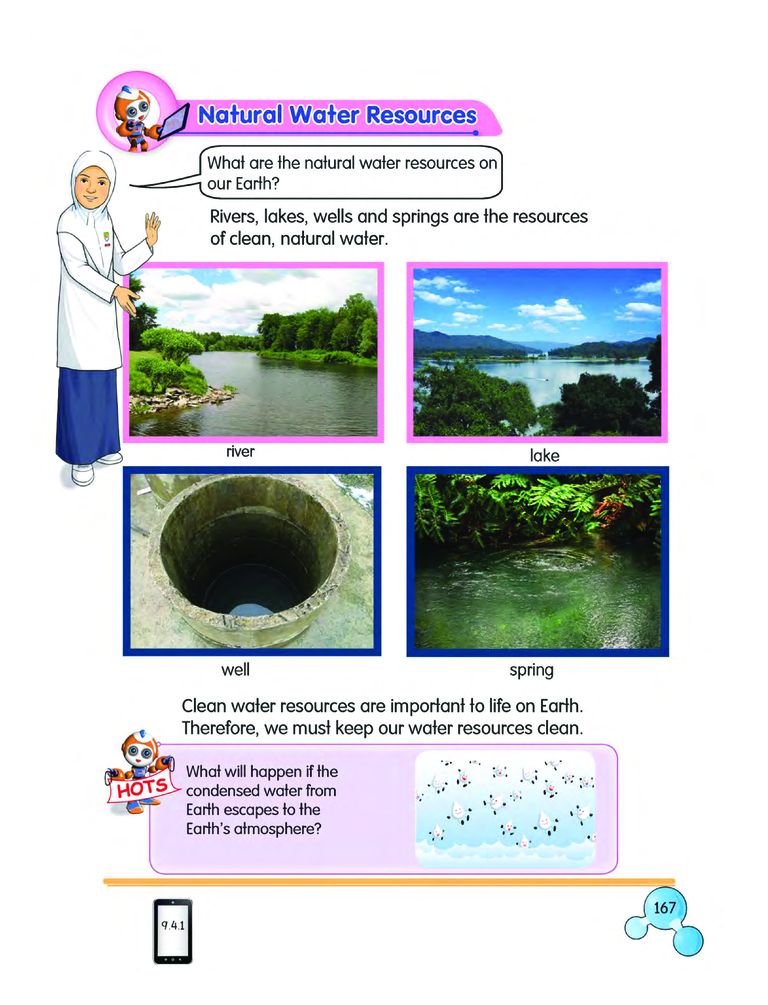 Natural Water Resources

What are the natural water resources on our Earth?

Rivers, lakes, wells and springs are the resources of clean, natural water.

river

lake

well

spring

Clean water resources are important to life on Earth. Therefore, we must keep our water resources clean.

HOTS

What will happen if the condensed water from Earth escapes to the Earth's atmosphere?

9.4.1

167